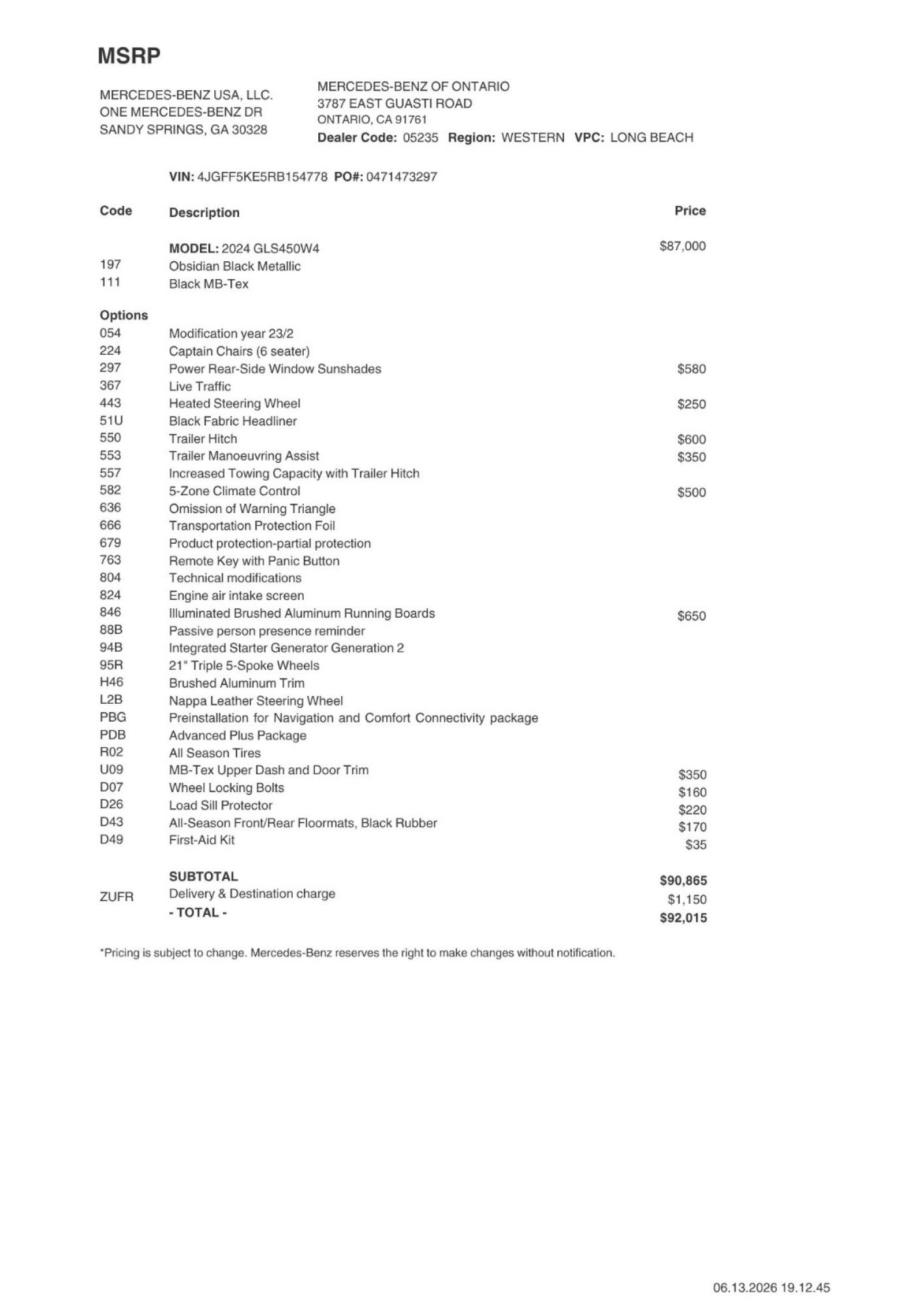 MSRP

MERCEDES-BENZ USA, LLC.
ONE MERCEDES-BENZ DR
SANDY SPRINGS, GA 30328

MERCEDES-BENZ OF ONTARIO
3787 EAST GUASTI ROAD
ONTARIO, CA 91761
Dealer Code: 05235 Region: WESTERN VPC: LONG BEACH

VIN: 4JGFF5KE5RB154778 PO#: 0471473297

| Code | Description | Price |
|---|---|---|
| | MODEL: 2024 GLS450W4 | $87,000 |
| 197 | Obsidian Black Metallic | |
| 111 | Black MB-Tex | |
| Options | | |
| 054 | Modification year 23/2 | |
| 224 | Captain Chairs (6 seater) | |
| 297 | Power Rear-Side Window Sunshades | $580 |
| 367 | Live Traffic | |
| 443 | Heated Steering Wheel | $250 |
| 51U | Black Fabric Headliner | |
| 550 | Trailer Hitch | $600 |
| 553 | Trailer Manoeuvring Assist | $350 |
| 557 | Increased Towing Capacity with Trailer Hitch | |
| 582 | 5-Zone Climate Control | $500 |
| 636 | Omission of Warning Triangle | |
| 666 | Transportation Protection Foil | |
| 679 | Product protection-partial protection | |
| 763 | Remote Key with Panic Button | |
| 804 | Technical modifications | |
| 824 | Engine air intake screen | |
| 846 | Illuminated Brushed Aluminum Running Boards | $650 |
| 88B | Passive person presence reminder | |
| 94B | Integrated Starter Generator Generation 2 | |
| 95R | 21" Triple 5-Spoke Wheels | |
| H46 | Brushed Aluminum Trim | |
| L2B | Nappa Leather Steering Wheel | |
| PBG | Preinstallation for Navigation and Comfort Connectivity package | |
| PDB | Advanced Plus Package | |
| R02 | All Season Tires | |
| U09 | MB-Tex Upper Dash and Door Trim | $350 |
| D07 | Wheel Locking Bolts | $160 |
| D26 | Load Sill Protector | $220 |
| D43 | All-Season Front/Rear Floormats, Black Rubber | $170 |
| D49 | First-Aid Kit | $35 |
| | SUBTOTAL | $90,865 |
| ZUFR | Delivery & Destination charge | $1,150 |
| | - TOTAL - | $92,015 |

*Pricing is subject to change. Mercedes-Benz reserves the right to make changes without notification.

06.13.2026 19.12.45